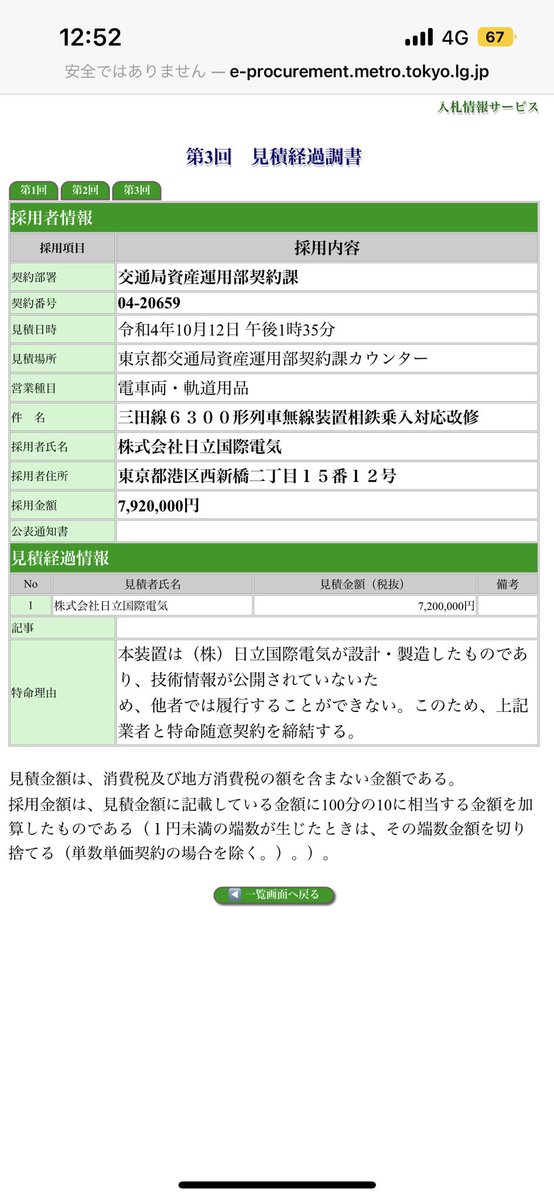 12:52
4G 67
安全ではありません — e-procurement.metro.tokyo.lg.jp

入札情報サービス

第3回　見積経過調書

第1回 第2回 第3回

採用者情報

| 採用項目 | 採用内容 |
|---|---|
| 契約部署 | 交通局資産運用部契約課 |
| 契約番号 | 04-20659 |
| 見積日時 | 令和4年10月12日 午後1時35分 |
| 見積場所 | 東京都交通局資産運用部契約課カウンター |
| 営業種目 | 電車両・軌道用品 |
| 件　名 | 三田線６３００形列車無線装置相鉄乗入対応改修 |
| 採用者氏名 | 株式会社日立国際電気 |
| 採用者住所 | 東京都港区西新橋二丁目１５番１２号 |
| 採用金額 | 7,920,000円 |
| 公表通知書 | |

見積経過情報

| No | 見積者氏名 | 見積金額（税抜） | 備考 |
|---|---|---|---|
| 1 | 株式会社日立国際電気 | 7,200,000円 | |

| 記事 | |
|---|---|
| 特命理由 | 本装置は（株）日立国際電気が設計・製造したものであり、技術情報が公開されていないため、他者では履行することができない。このため、上記業者と特命随意契約を締結する。 |

見積金額は、消費税及び地方消費税の額を含まない金額である。
採用金額は、見積金額に記載している金額に100分の10に相当する金額を加算したものである（1円未満の端数が生じたときは、その端数金額を切り捨てる（単数単価契約の場合を除く。）。）。

一覧画面へ戻る